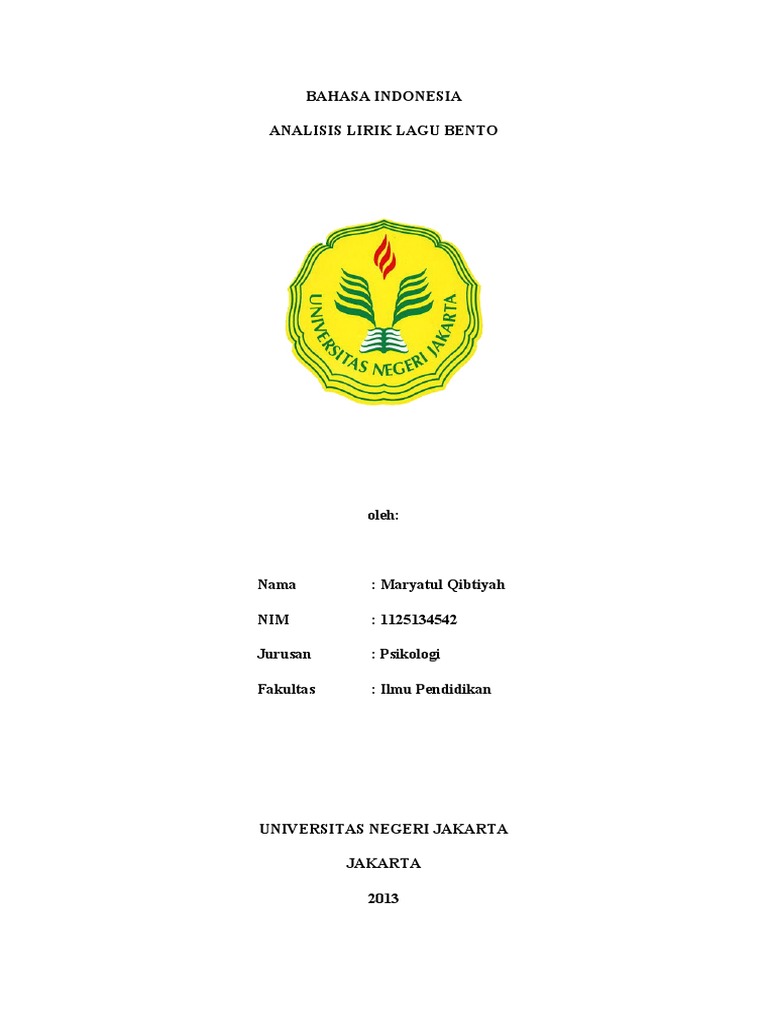 BAHASA INDONESIA

ANALISIS LIRIK LAGU BENTO

UNIVERSITAS NEGERI JAKARTA

oleh:

Nama : Maryatul Qibtiyah

NIM : 1125134542

Jurusan : Psikologi

Fakultas : Ilmu Pendidikan

UNIVERSITAS NEGERI JAKARTA

JAKARTA

2013